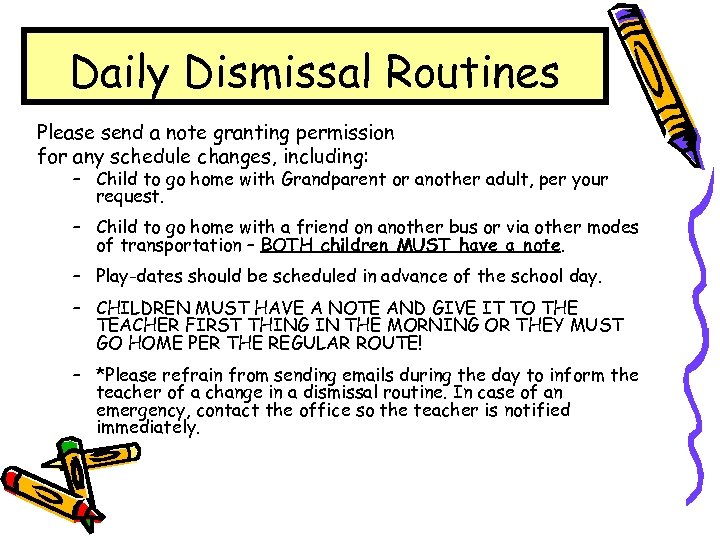 Daily Dismissal Routines

Please send a note granting permission for any schedule changes, including:

– Child to go home with Grandparent or another adult, per your request.

– Child to go home with a friend on another bus or via other modes of transportation – BOTH children MUST have a note.

– Play-dates should be scheduled in advance of the school day.

– CHILDREN MUST HAVE A NOTE AND GIVE IT TO THE TEACHER FIRST THING IN THE MORNING OR THEY MUST GO HOME PER THE REGULAR ROUTE!

– *Please refrain from sending emails during the day to inform the teacher of a change in a dismissal routine. In case of an emergency, contact the office so the teacher is notified immediately.